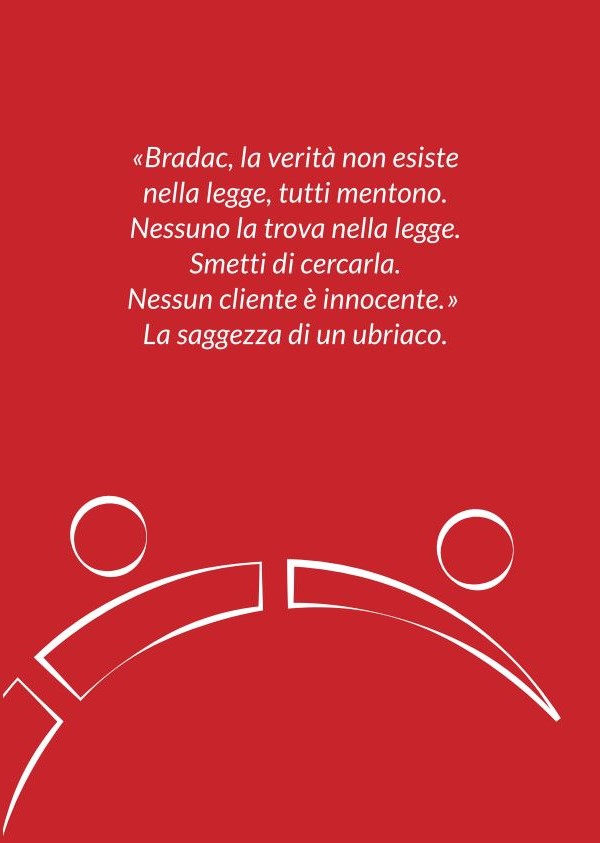 «Bradac, la verità non esiste
nella legge, tutti mentono.
Nessuno la trova nella legge.
Smetti di cercarla.
Nessun cliente è innocente.»
La saggezza di un ubriaco.